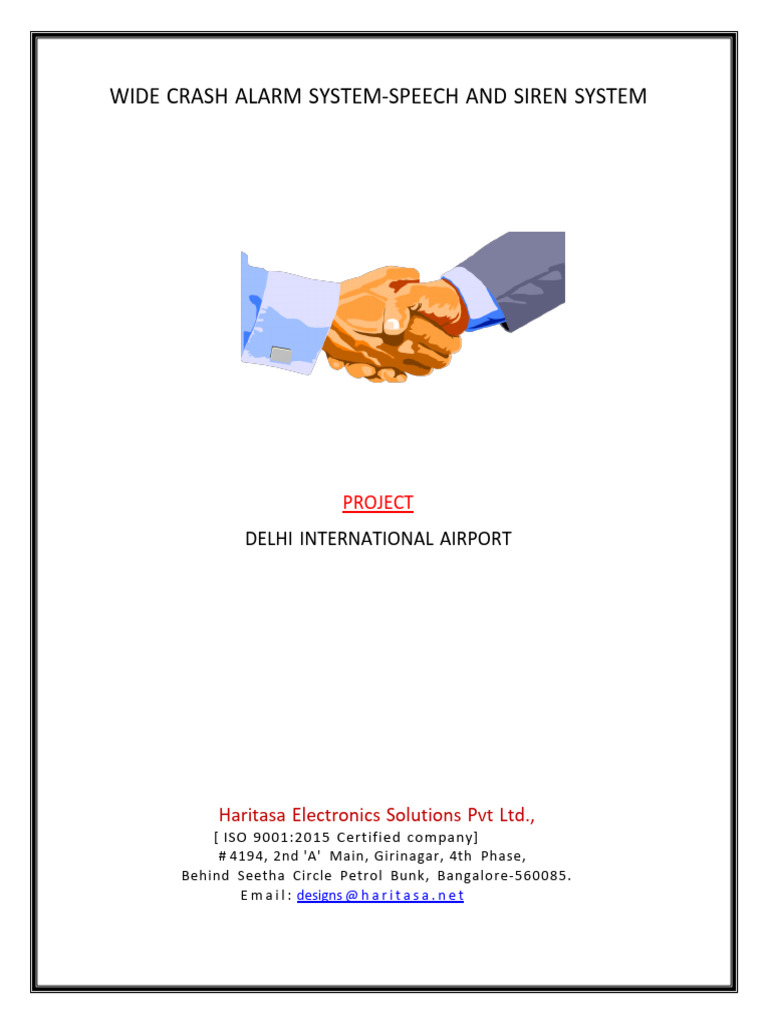 WIDE CRASH ALARM SYSTEM-SPEECH AND SIREN SYSTEM

PROJECT

DELHI INTERNATIONAL AIRPORT

Haritasa Electronics Solutions Pvt Ltd.,

[ ISO 9001:2015 Certified company]

#4194, 2nd 'A' Main, Girinagar, 4th Phase,

Behind Seetha Circle Petrol Bunk, Bangalore-560085.

Email: designs@haritasa.net